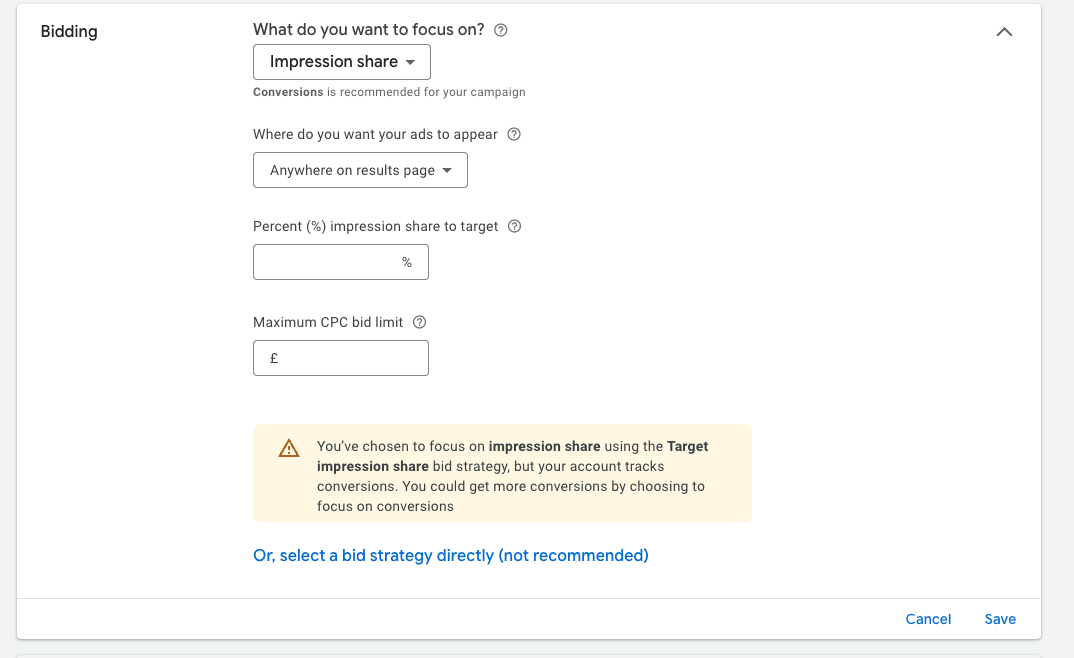 Bidding

What do you want to focus on?

Impression share

Conversions is recommended for your campaign

Where do you want your ads to appear

Anywhere on results page

Percent (%) impression share to target

%

Maximum CPC bid limit

£

You've chosen to focus on impression share using the Target impression share bid strategy, but your account tracks conversions. You could get more conversions by choosing to focus on conversions

Or, select a bid strategy directly (not recommended)

Cancel Save